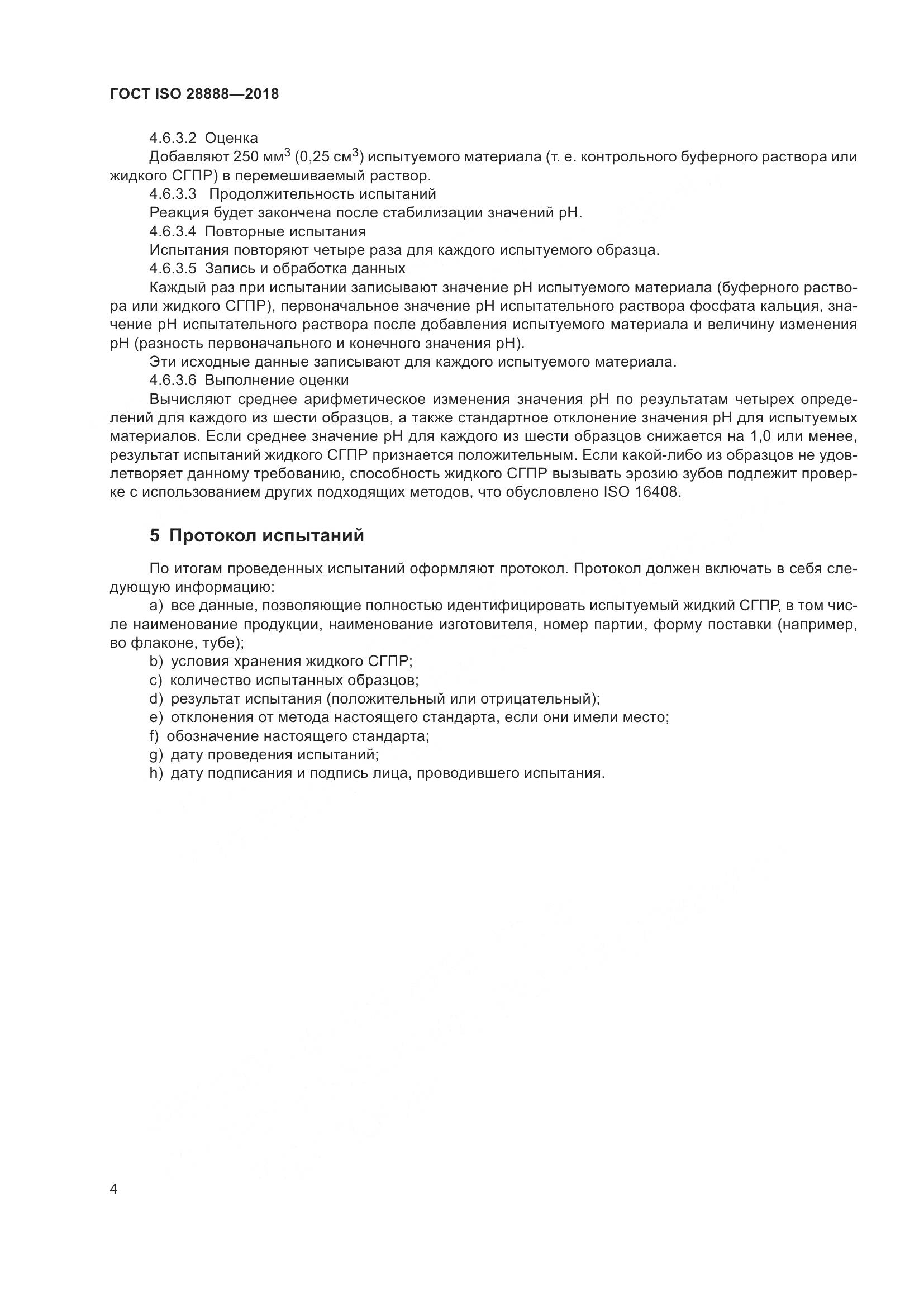 ГОСТ ISO 28888—2018

4.6.3.2 Оценка

Добавляют 250 мм$^3$ (0,25 см$^3$) испытуемого материала (т. е. контрольного буферного раствора или жидкого СГПР) в перемешиваемый раствор.

4.6.3.3 Продолжительность испытаний

Реакция будет закончена после стабилизации значений pH.

4.6.3.4 Повторные испытания

Испытания повторяют четыре раза для каждого испытуемого образца.

4.6.3.5 Запись и обработка данных

Каждый раз при испытании записывают значение pH испытуемого материала (буферного раствора или жидкого СГПР), первоначальное значение pH испытательного раствора фосфата кальция, значение pH испытательного раствора после добавления испытуемого материала и величину изменения pH (разность первоначального и конечного значения pH).

Эти исходные данные записывают для каждого испытуемого материала.

4.6.3.6 Выполнение оценки

Вычисляют среднее арифметическое изменения значения pH по результатам четырех определений для каждого из шести образцов, а также стандартное отклонение значения pH для испытуемых материалов. Если среднее значение pH для каждого из шести образцов снижается на 1,0 или менее, результат испытаний жидкого СГПР признается положительным. Если какой-либо из образцов не удовлетворяет данному требованию, способность жидкого СГПР вызывать эрозию зубов подлежит проверке с использованием других подходящих методов, что обусловлено ISO 16408.

5 Протокол испытаний

По итогам проведенных испытаний оформляют протокол. Протокол должен включать в себя следующую информацию:

a) все данные, позволяющие полностью идентифицировать испытуемый жидкий СГПР, в том числе наименование продукции, наименование изготовителя, номер партии, форму поставки (например, во флаконе, тубе);

b) условия хранения жидкого СГПР;

c) количество испытанных образцов;

d) результат испытания (положительный или отрицательный);

e) отклонения от метода настоящего стандарта, если они имели место;

f) обозначение настоящего стандарта;

g) дату проведения испытаний;

h) дату подписания и подпись лица, проводившего испытания.

4